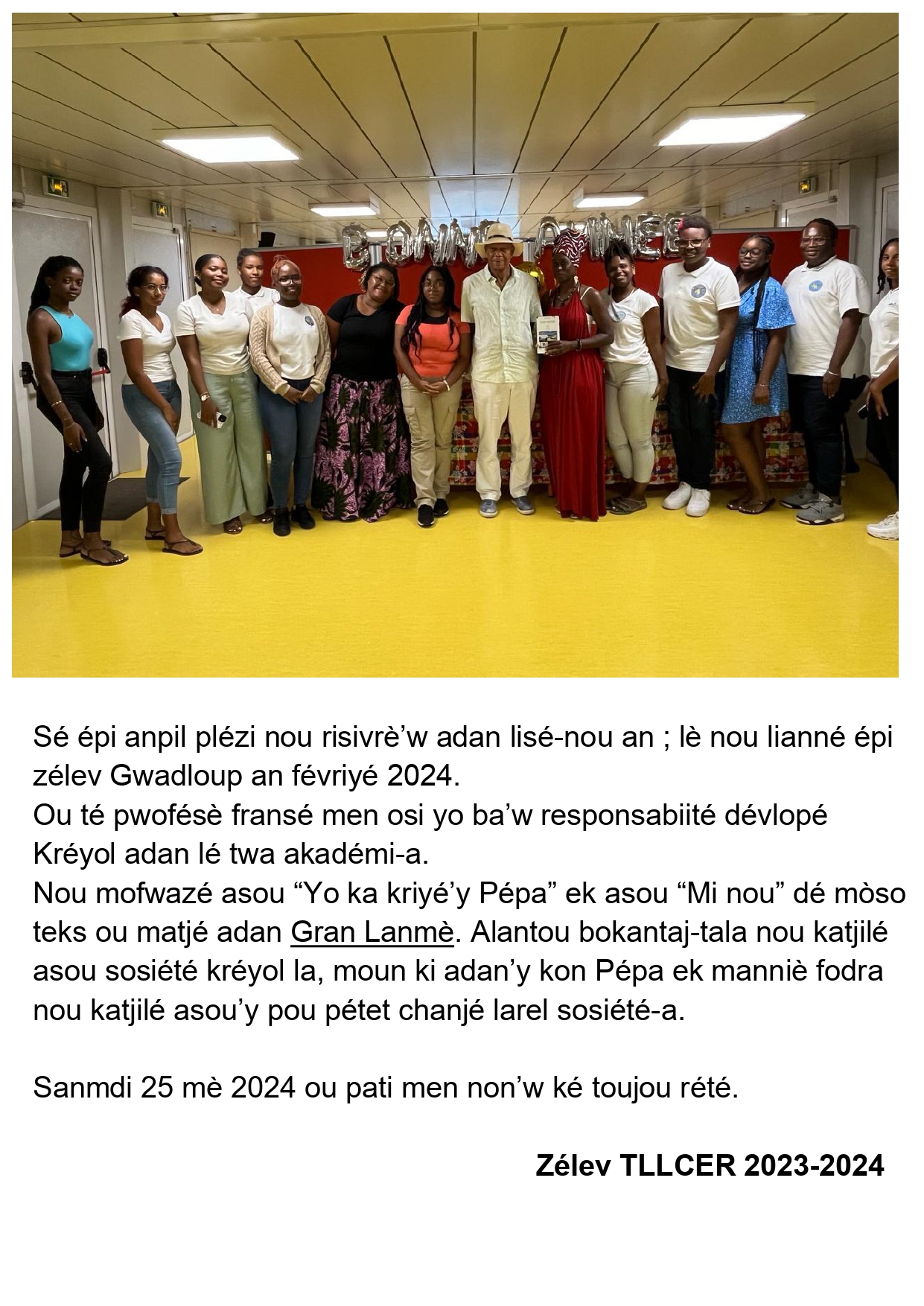 Sé épi anpil plézi nou risivrè'w adan lisé-nou an ; lè nou lianné épi zélev Gwadloup an févriyé 2024.
Ou té pwofésè fransé men osi yo ba'w responsabiité dévlopé Kréyol adan lé twa akadémi-a.
Nou mofwazé asou "Yo ka kriyé'y Pépa" ek asou "Mi nou" dé mòso teks ou matjé adan Gran Lanmè. Alantou bokantaj-tala nou katjilé asou sosiété kréyol la, moun ki adan'y kon Pépa ek manniè fodra nou katjilé asou'y pou pétet chanjé larel sosiété-a.

Sanmdi 25 mè 2024 ou pati men non'w ké toujou rété.

Zélev TLLCER 2023-2024